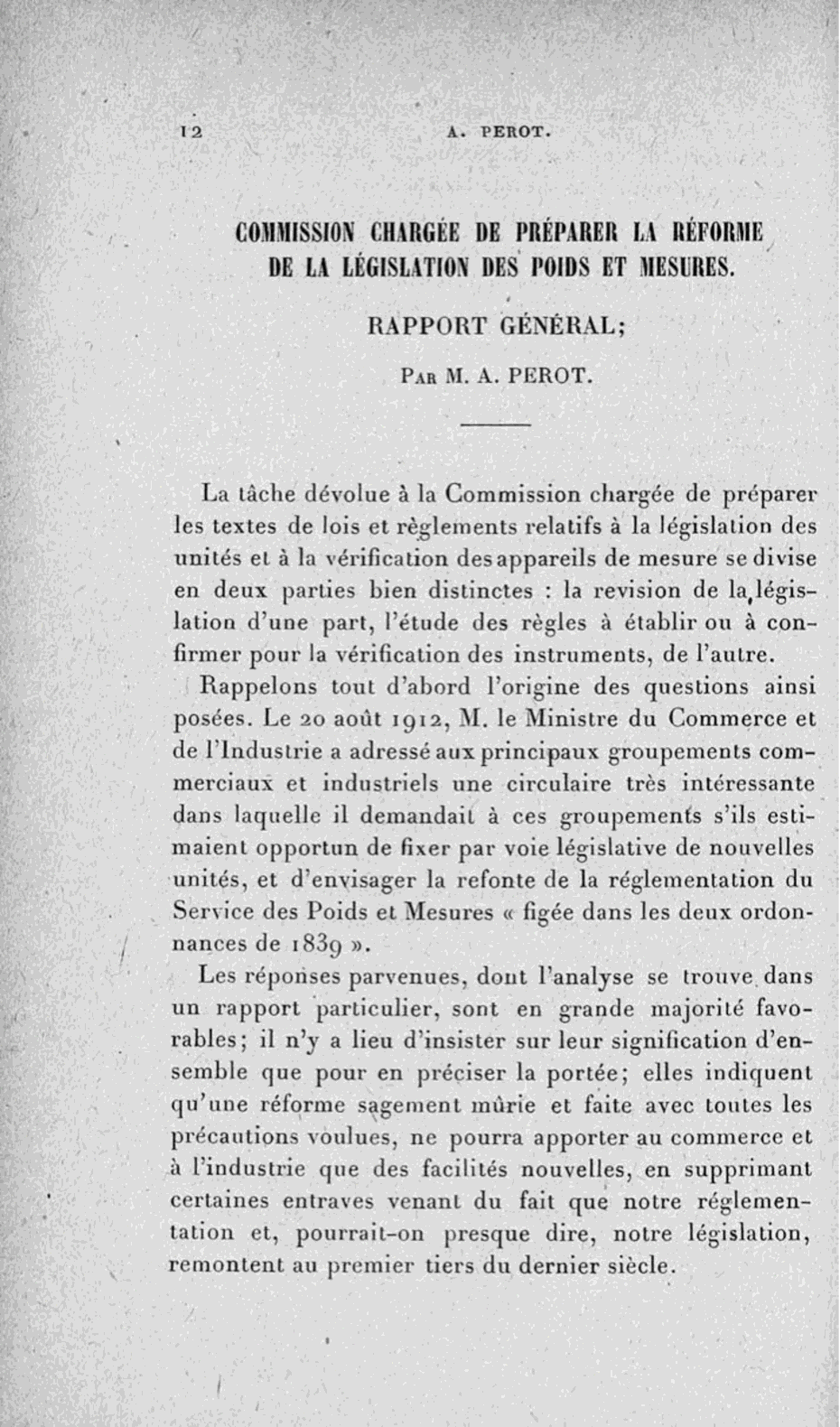 12 A. PEROT.

COMMISSION CHARGÉE DE PRÉPARER LA RÉFORME DE LA LÉGISLATION DES POIDS ET MESURES.

RAPPORT GÉNÉRAL;

Par M. A. PEROT.

La tâche dévolue à la Commission chargée de préparer les textes de lois et règlements relatifs à la législation des unités et à la vérification des appareils de mesure se divise en deux parties bien distinctes : la revision de la législation d'une part, l'étude des règles à établir ou à confirmer pour la vérification des instruments, de l'autre.

Rappelons tout d'abord l'origine des questions ainsi posées. Le 20 août 1912, M. le Ministre du Commerce et de l'Industrie a adressé aux principaux groupements commerciaux et industriels une circulaire très intéressante dans laquelle il demandait à ces groupements s'ils estimaient opportun de fixer par voie législative de nouvelles unités, et d'envisager la refonte de la réglementation du Service des Poids et Mesures « figée dans les deux ordonnances de 1839 ».

Les réponses parvenues, dont l'analyse se trouve dans un rapport particulier, sont en grande majorité favorables; il n'y a lieu d'insister sur leur signification d'ensemble que pour en préciser la portée; elles indiquent qu'une réforme sagement mûrie et faite avec toutes les précautions voulues, ne pourra apporter au commerce et à l'industrie que des facilités nouvelles, en supprimant certaines entraves venant du fait que notre réglementation et, pourrait-on presque dire, notre législation, remontent au premier tiers du dernier siècle.